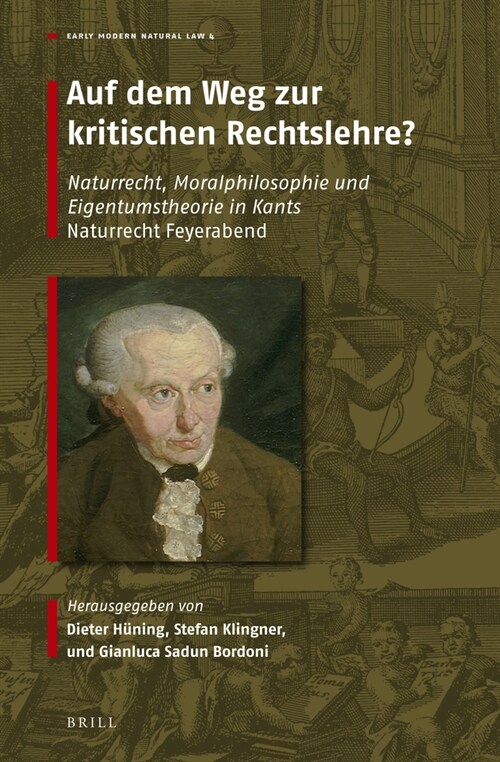 EARLY MODERN NATURAL LAW 4

Auf dem Weg zur kritischen Rechtslehre?

Naturrecht, Moralphilosophie und Eigentumstheorie in Kants Naturrecht Feyerabend

Herausgegeben von
Dieter Hüning, Stefan Klingner, und Gianluca Sadun Bordoni

BRILL